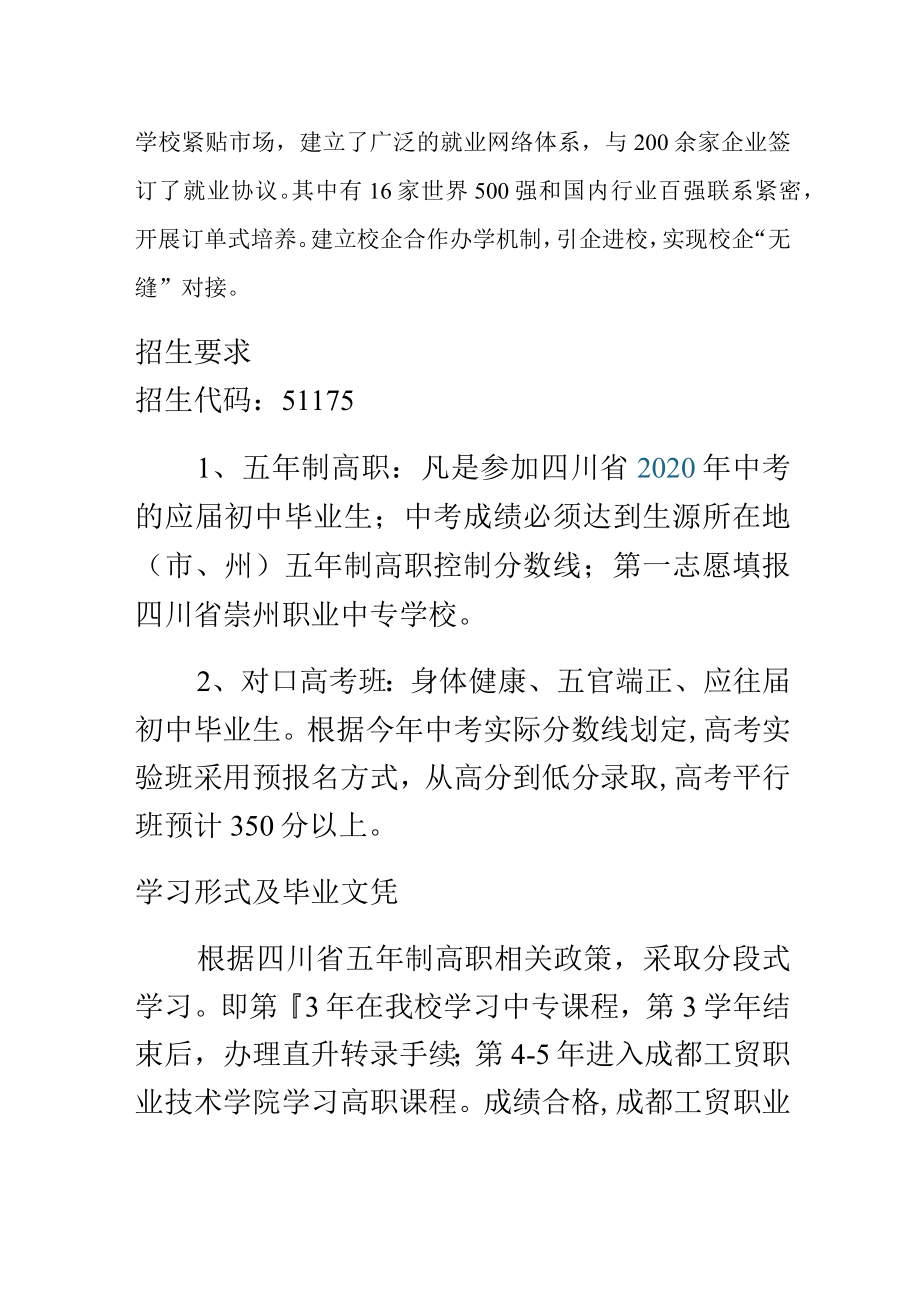 学校紧贴市场，建立了广泛的就业网络体系，与200余家企业签订了就业协议。其中有16家世界500强和国内行业百强联系紧密，开展订单式培养。建立校企合作办学机制，引企进校，实现校企“无缝”对接。

招生要求
招生代码：51175

1、五年制高职：凡是参加四川省2020年中考的应届初中毕业生；中考成绩必须达到生源所在地（市、州）五年制高职控制分数线；第一志愿填报四川省崇州职业中专学校。

2、对口高考班：身体健康、五官端正、应往届初中毕业生。根据今年中考实际分数线划定，高考实验班采用预报名方式，从高分到低分录取，高考平行班预计350分以上。

学习形式及毕业文凭

根据四川省五年制高职相关政策，采取分段式学习。即第『3年在我校学习中专课程，第3学年结束后，办理直升转录手续；第4-5年进入成都工贸职业技术学院学习高职课程。成绩合格，成都工贸职业